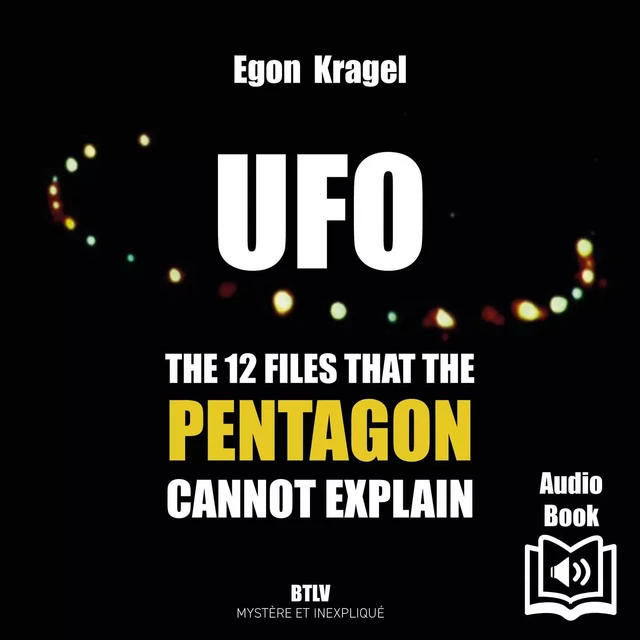 Egon Kragel

UFO

THE 12 FILES THAT THE PENTAGON CANNOT EXPLAIN

Audio Book

BTLV
MYSTÈRE ET INEXPLIQUÉ